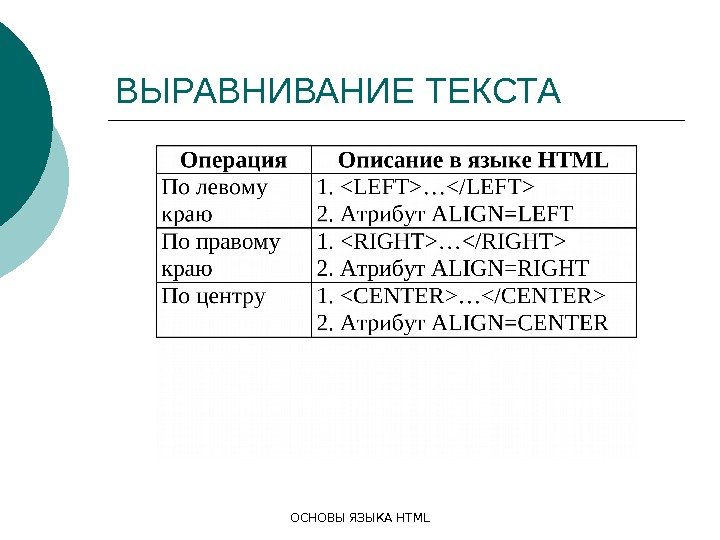 ВЫРАВНИВАНИЕ ТЕКСТА

| Операция | Описание в языке HTML |
|---|---|
| По левому краю | 1. <LEFT>…</LEFT> 2. Атрибут ALIGN=LEFT |
| По правому краю | 1. <RIGHT>…</RIGHT> 2. Атрибут ALIGN=RIGHT |
| По центру | 1. <CENTER>…</CENTER> 2. Атрибут ALIGN=CENTER |

ОСНОВЫ ЯЗЫКА HTML